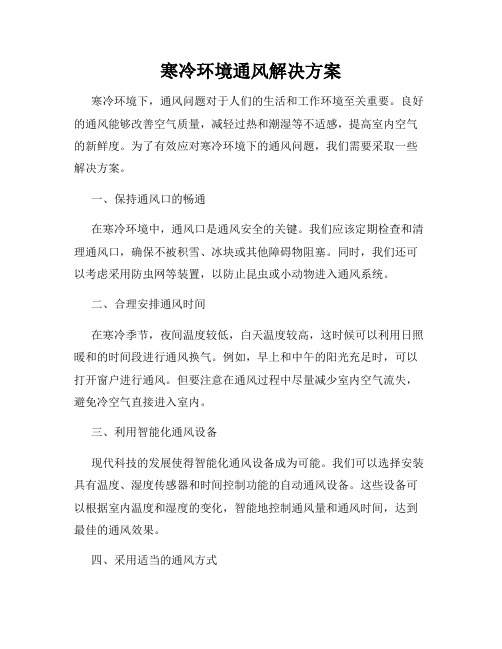 寒冷环境通风解决方案

寒冷环境下，通风问题对于人们的生活和工作环境至关重要。良好的通风能够改善空气质量，减轻过热和潮湿等不适感，提高室内空气的新鲜度。为了有效应对寒冷环境下的通风问题，我们需要采取一些解决方案。

一、保持通风口的畅通

在寒冷环境中，通风口是通风安全的关键。我们应该定期检查和清理通风口，确保不被积雪、冰块或其他障碍物阻塞。同时，我们还可以考虑采用防虫网等装置，以防止昆虫或小动物进入通风系统。

二、合理安排通风时间

在寒冷季节，夜间温度较低，白天温度较高，这时候可以利用日照暖和的时间段进行通风换气。例如，早上和中午的阳光充足时，可以打开窗户进行通风。但要注意在通风过程中尽量减少室内空气流失，避免冷空气直接进入室内。

三、利用智能化通风设备

现代科技的发展使得智能化通风设备成为可能。我们可以选择安装具有温度、湿度传感器和时间控制功能的自动通风设备。这些设备可以根据室内温度和湿度的变化，智能地控制通风量和通风时间，达到最佳的通风效果。

四、采用适当的通风方式